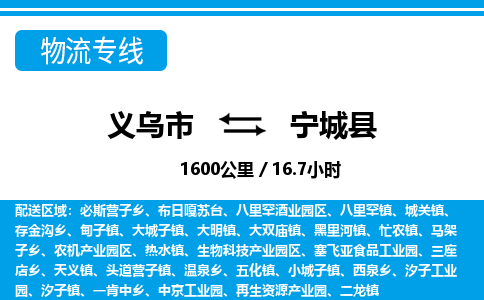 物流专线

义乌市 宁城县

1600公里 / 16.7小时

配送区域：必斯营子乡、布日嘎苏台、八里罕酒业园区、八里罕镇、城关镇、存金沟乡、甸子镇、大城子镇、大明镇、大双庙镇、黑里河镇、忙农镇、马架子乡、农机产业园区、热水镇、生物科技产业园区、塞飞亚食品工业园、三座店乡、天义镇、头道营子镇、温泉乡、五化镇、小城子镇、西泉乡、汐子工业园、汐子镇、一肯中乡、中京工业园、再生资源产业园、二龙镇